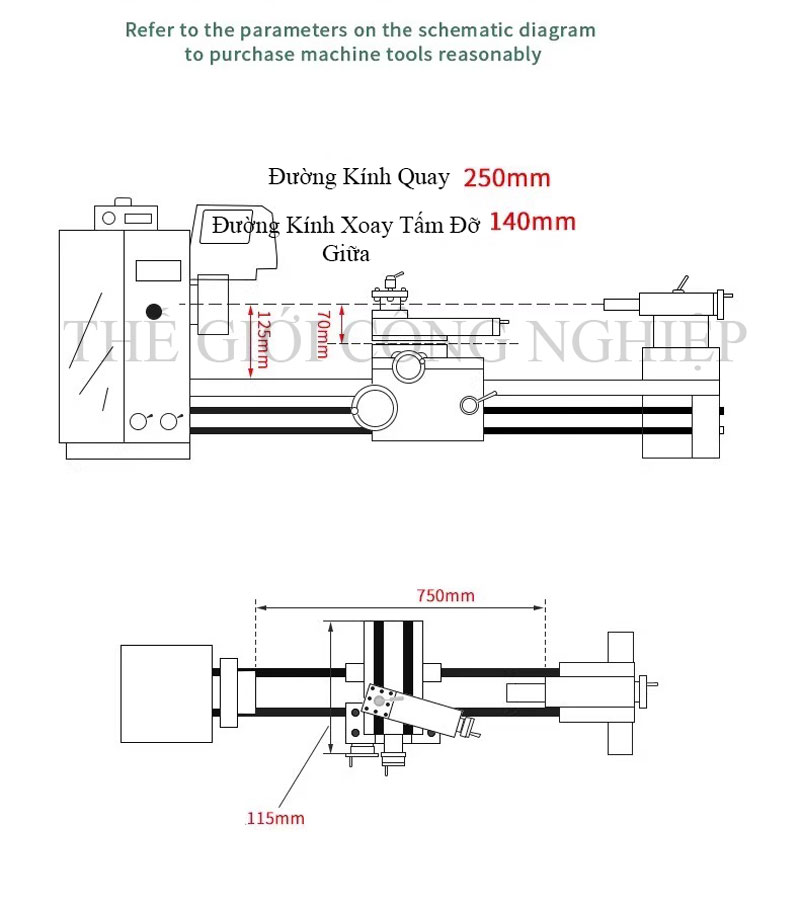 Refer to the parameters on the schematic diagram to purchase machine tools reasonably

Đường Kính Quay 250mm

Đường Kính Xoay Tấm Đỡ Giữa 140mm

125mm

70mm

THẾ GIỚI CÔNG NGHIỆP

750mm

115mm